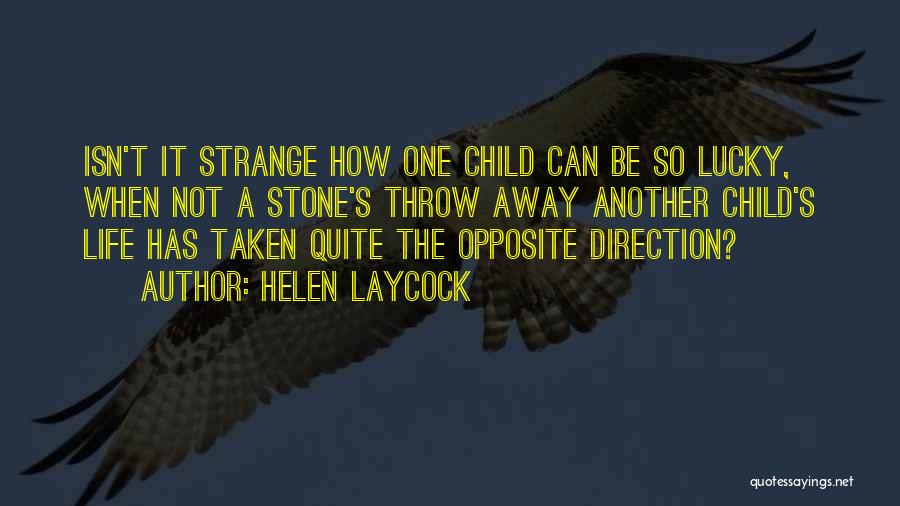 ISN'T IT STRANGE HOW ONE CHILD CAN BE SO LUCKY, WHEN NOT A STONE'S THROW AWAY ANOTHER CHILD'S LIFE HAS TAKEN QUITE THE OPPOSITE DIRECTION?
AUTHOR: HELEN LAYCOCK

quotessayings.net